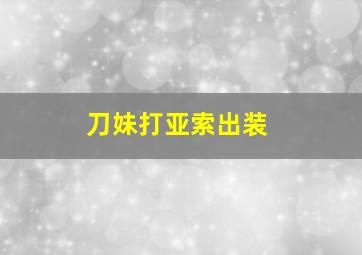 刀妹打亚索出装